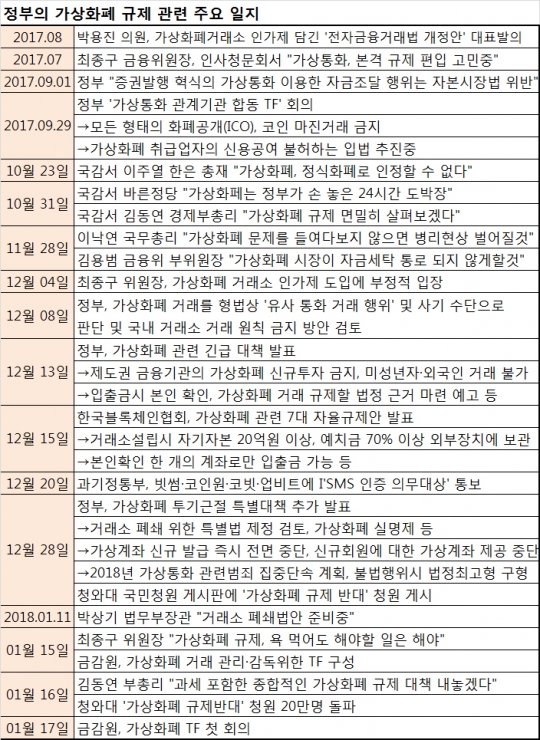 정부의 가상화폐 규제 관련 주요 일지

| | |
|---|---|
| 2017.08 | 박용진 의원, 가상화폐거래소 인가제 담긴 '전자금융거래법 개정안' 대표발의 |
| 2017.07 | 최종구 금융위원장, 인사청문회서 "가상통화, 본격 규제 편입 고민중" |
| 2017.09.01 | 정부 "증권발행 혁식의 가상통화 이용한 자금조달 행위는 자본시장법 위반" |
| 2017.09.29 | 정부 '가상통화 관계기관 합동 TF' 회의 |
| | →모든 형태의 화폐공개(ICO), 코인 마진거래 금지 |
| | →가상화폐 취급업자의 신용공여 불허하는 입법 추진중 |
| 10월 23일 | 국감서 이주열 한은 총재 "가상화폐, 정식화폐로 인정할 수 없다" |
| 10월 31일 | 국감서 바른정당 "가상화폐는 정부가 손 놓은 24시간 도박장" |
| | 국감서 김동연 경제부총리 "가상화폐 규제 면밀히 살펴보겠다" |
| 11월 28일 | 이낙연 국무총리 "가상화폐 문제를 들여다보지 않으면 병리현상 벌어질것" |
| | 김용범 금융위 부위원장 "가상화폐 시장이 자금세탁 통로 되지 않게할것" |
| 12월 04일 | 최종구 위원장, 가상화폐 거래소 인가제 도입에 부정적 입장 |
| 12월 08일 | 정부, 가상화폐 거래를 형법상 '유사 통화 거래 행위' 및 사기 수단으로 판단 및 국내 거래소 거래 원칙 금지 방안 검토 |
| 12월 13일 | 정부, 가상화폐 관련 긴급 대책 발표 |
| | →제도권 금융기관의 가상화폐 신규투자 금지, 미성년자·외국인 거래 불가 |
| | →입출금시 본인 확인, 가상화폐 거래 규제할 법정 근거 마련 예고 등 |
| 12월 15일 | 한국블록체인협회, 가상화폐 관련 7대 자율규제안 발표 |
| | →거래소설립시 자기자본 20억원 이상, 예치금 70% 이상 외부장치에 보관 |
| | →본인확인 한 개의 계좌로만 입출금 가능 등 |
| 12월 20일 | 과기정통부, 빗썸·코인원·코빗·업비트에 I'SMS 인증 의무대상' 통보 |
| 12월 28일 | 정부, 가상화폐 투기근절 특별대책 추가 발표 |
| | →거래소 폐쇄 위한 특별법 제정 검토, 가상화폐 실명제 등 |
| | →가상계좌 신규 발급 즉시 전면 중단, 신규회원에 대한 가상계좌 제공 중단 |
| | →2018년 가상통화 관련범죄 집중단속 계획, 불법행위시 법정최고형 구형 |
| | 청와대 국민청원 게시판에 '가상화폐 규제 반대' 청원 게시 |
| 2018.01.11 | 박상기 법무부장관 "거래소 폐쇄법안 준비중" |
| 01월 15일 | 최종구 위원장 "가상화폐 규제, 욕 먹어도 해야할 일은 해야" |
| | 금감원, 가상화폐 거래 관리·감독위한 TF 구성 |
| 01월 16일 | 김동연 부총리 "과세 포함한 종합적인 가상화폐 규제 대책 내놓겠다" |
| | 청와대 '가상화폐 규제반대' 청원 20만명 돌파 |
| 01월 17일 | 금감원, 가상화폐 TF 첫 회의 |